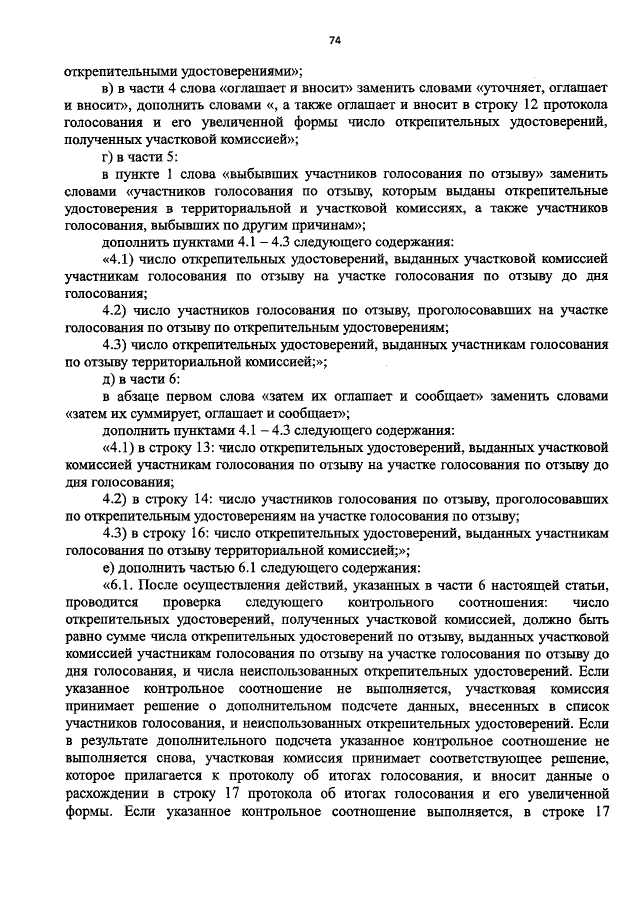 74

открепительными удостоверениями»;

в) в части 4 слова «оглашает и вносит» заменить словами «уточняет, оглашает и вносит», дополнить словами «, а также оглашает и вносит в строку 12 протокола голосования и его увеличенной формы число открепительных удостоверений, полученных участковой комиссией»;

г) в части 5:

в пункте 1 слова «выбывших участников голосования по отзыву» заменить словами «участников голосования по отзыву, которым выданы открепительные удостоверения в территориальной и участковой комиссиях, а также участников голосования, выбывших по другим причинам»;

дополнить пунктами 4.1 – 4.3 следующего содержания:

«4.1) число открепительных удостоверений, выданных участковой комиссией участникам голосования по отзыву на участке голосования по отзыву до дня голосования;

4.2) число участников голосования по отзыву, проголосовавших на участке голосования по отзыву по открепительным удостоверениям;

4.3) число открепительных удостоверений, выданных участникам голосования по отзыву территориальной комиссией;»;

д) в части 6:

в абзаце первом слова «затем их оглашает и сообщает» заменить словами «затем их суммирует, оглашает и сообщает»;

дополнить пунктами 4.1 – 4.3 следующего содержания:

«4.1) в строку 13: число открепительных удостоверений, выданных участковой комиссией участникам голосования по отзыву на участке голосования по отзыву до дня голосования;

4.2) в строку 14: число участников голосования по отзыву, проголосовавших по открепительным удостоверениям на участке голосования по отзыву;

4.3) в строку 16: число открепительных удостоверений, выданных участникам голосования по отзыву территориальной комиссией;»;

е) дополнить частью 6.1 следующего содержания:

«6.1. После осуществления действий, указанных в части 6 настоящей статьи, проводится проверка следующего контрольного соотношения: число открепительных удостоверений, полученных участковой комиссией, должно быть равно сумме числа открепительных удостоверений по отзыву, выданных участковой комиссией участникам голосования по отзыву на участке голосования по отзыву до дня голосования, и числа неиспользованных открепительных удостоверений. Если указанное контрольное соотношение не выполняется, участковая комиссия принимает решение о дополнительном подсчете данных, внесенных в список участников голосования, и неиспользованных открепительных удостоверений. Если в результате дополнительного подсчета указанное контрольное соотношение не выполняется снова, участковая комиссия принимает соответствующее решение, которое прилагается к протоколу об итогах голосования, и вносит данные о расхождении в строку 17 протокола об итогах голосования и его увеличенной формы. Если указанное контрольное соотношение выполняется, в строке 17